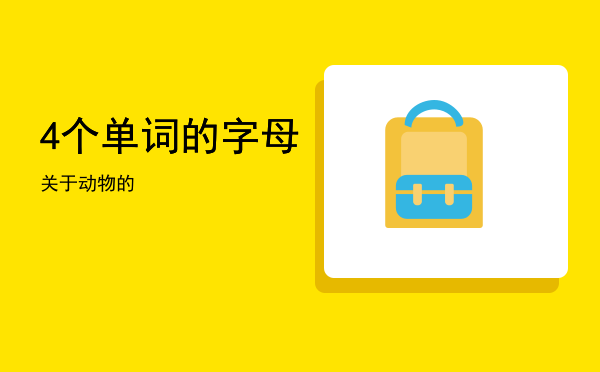 4个单词的字母

关于动物的